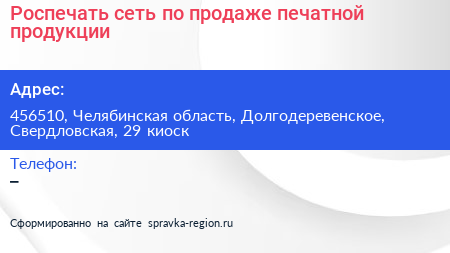 Роспечать сеть по продаже печатной продукции

Адрес:

456510, Челябинская область, Долгодеревенское, Свердловская, 29 киоск

Телефон:

–

Сформированно на сайте spravka-region.ru